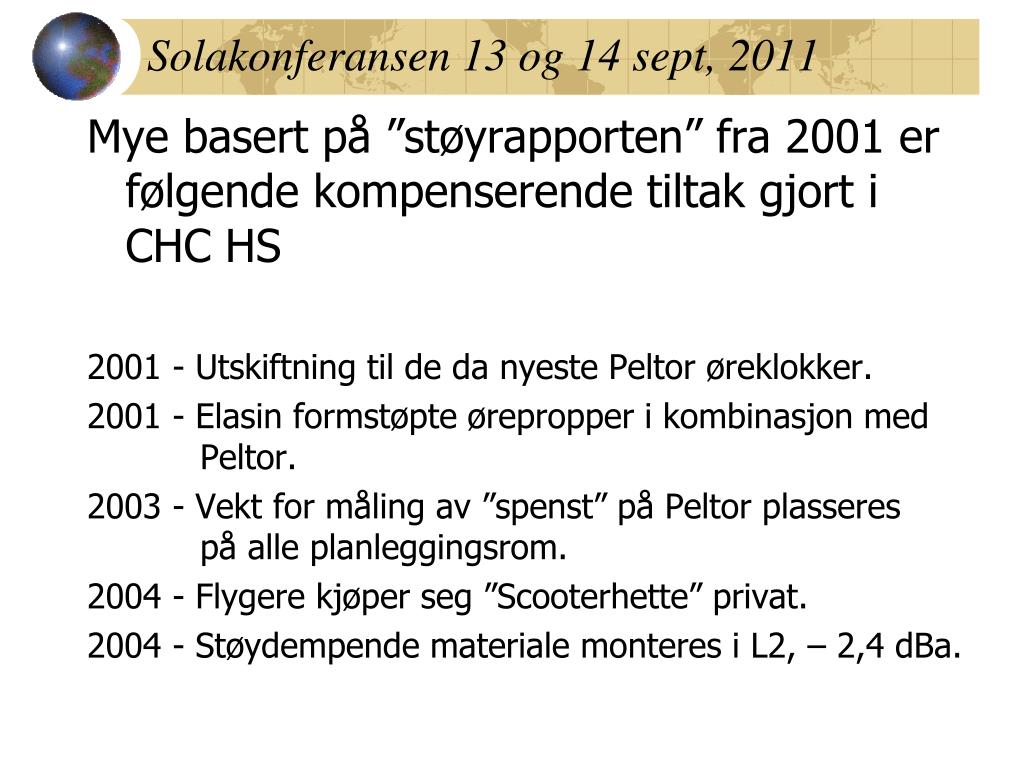 Solakonferansen 13 og 14 sept, 2011

Mye basert på ”støyrapporten” fra 2001 er følgende kompenserende tiltak gjort i CHC HS

2001 - Utskiftning til de da nyeste Peltor øreklokker.

2001 - Elasin formstøpte ørepropper i kombinasjon med Peltor.

2003 - Vekt for måling av ”spenst” på Peltor plasseres på alle planleggingsrom.

2004 - Flygere kjøper seg ”Scooterhette” privat.

2004 - Støydempende materiale monteres i L2, – 2,4 dBa.